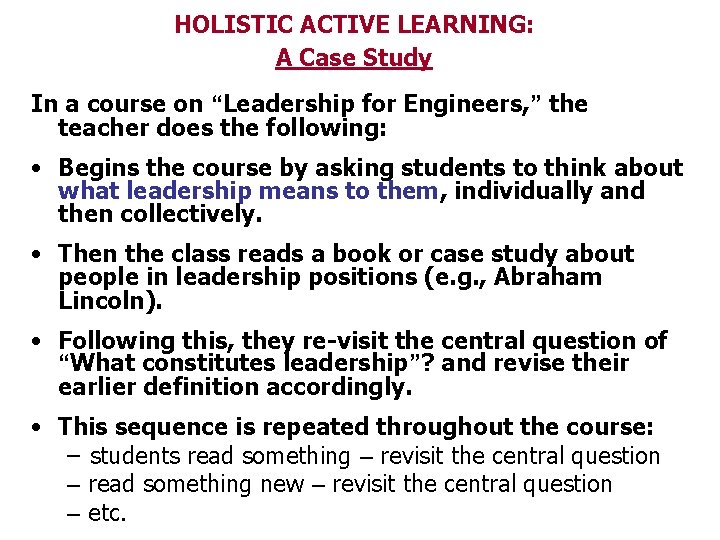 HOLISTIC ACTIVE LEARNING:
A Case Study

In a course on “Leadership for Engineers,” the teacher does the following:

• Begins the course by asking students to think about what leadership means to them, individually and then collectively.

• Then the class reads a book or case study about people in leadership positions (e.g., Abraham Lincoln).

• Following this, they re-visit the central question of “What constitutes leadership”? and revise their earlier definition accordingly.

• This sequence is repeated throughout the course:
– students read something – revisit the central question
– read something new – revisit the central question
– etc.